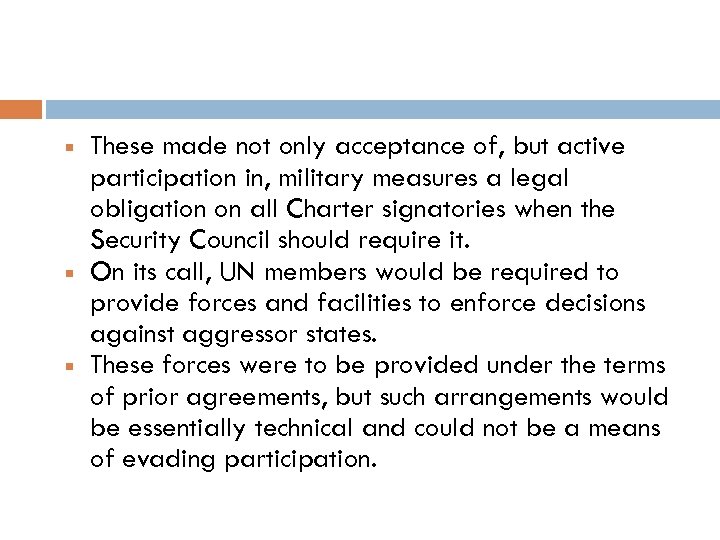 ▪ These made not only acceptance of, but active participation in, military measures a legal obligation on all Charter signatories when the Security Council should require it.
▪ On its call, UN members would be required to provide forces and facilities to enforce decisions against aggressor states.
▪ These forces were to be provided under the terms of prior agreements, but such arrangements would be essentially technical and could not be a means of evading participation.